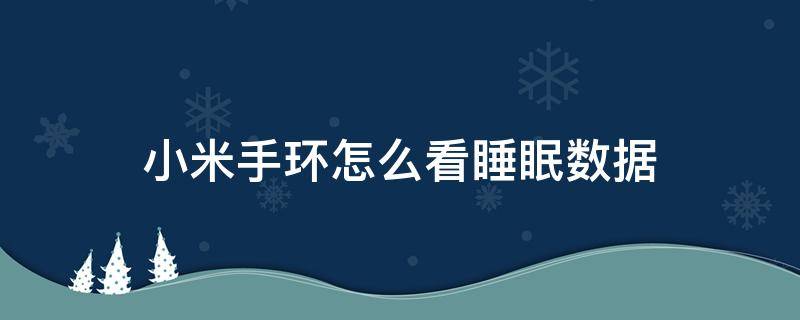 小米手环怎么看睡眠数据